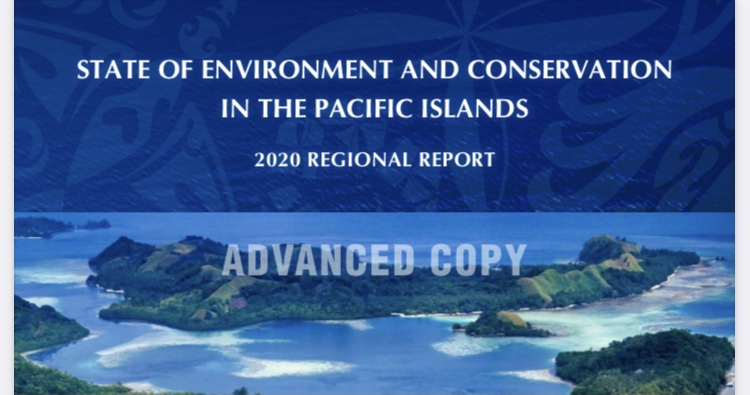 STATE OF ENVIRONMENT AND CONSERVATION IN THE PACIFIC ISLANDS

2020 REGIONAL REPORT

ADVANCED COPY